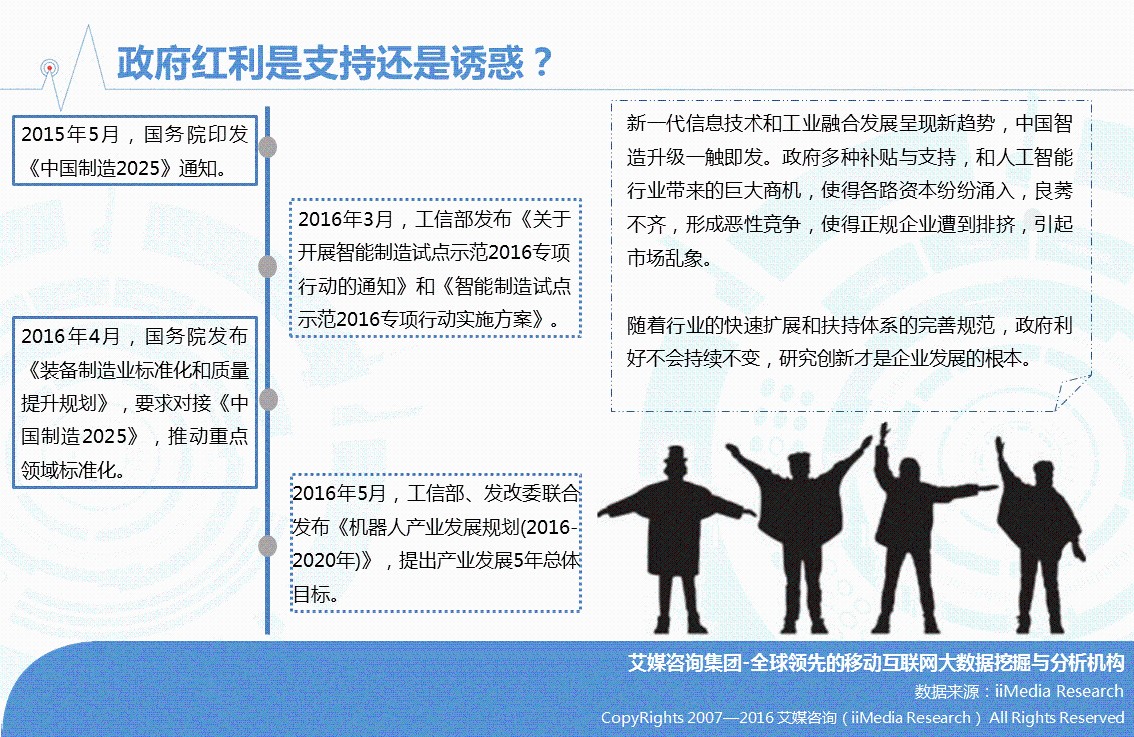 政府红利是支持还是诱惑？

2015年5月，国务院印发《中国制造2025》通知。

2016年3月，工信部发布《关于开展智能制造试点示范2016专项行动的通知》和《智能制造试点示范2016专项行动实施方案》。

2016年4月，国务院发布《装备制造业标准化和质量提升规划》，要求对接《中国制造2025》，推动重点领域标准化。

2016年5月，工信部、发改委联合发布《机器人产业发展规划(2016-2020年)》，提出产业发展5年总体目标。

新一代信息技术和工业融合发展呈现新趋势，中国智造升级一触即发。政府多种补贴与支持，和人工智能行业带来的巨大商机，使得各路资本纷纷涌入，良莠不齐，形成恶性竞争，使得正规企业遭到排挤，引起市场乱象。

随着行业的快速扩展和扶持体系的完善规范，政府利好不会持续不变，研究创新才是企业发展的根本。

艾媒咨询集团-全球领先的移动互联网大数据挖掘与分析机构
数据来源：iiMedia Research
CopyRights 2007—2016 艾媒咨询（iiMedia Research）All Rights Reserved